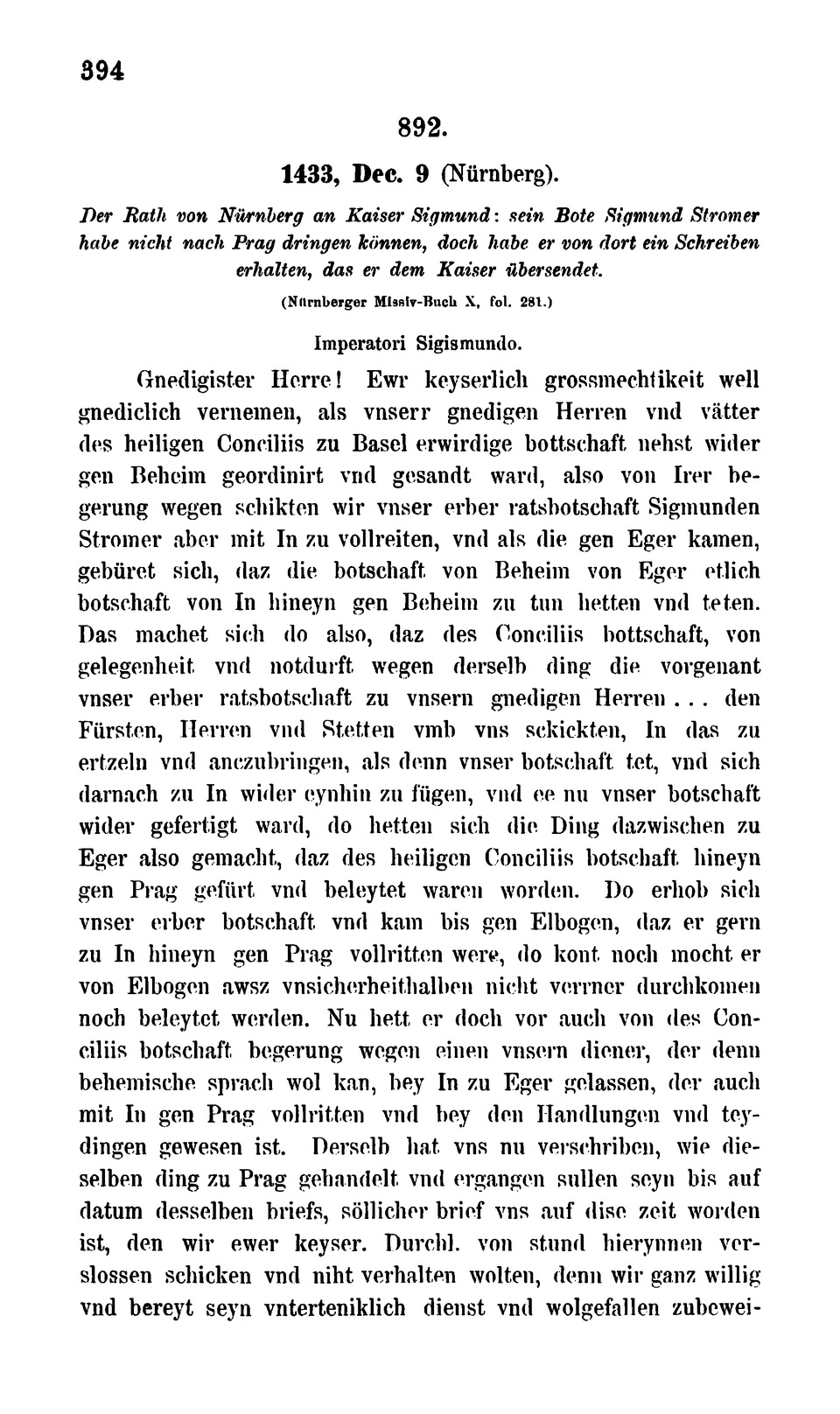 394

892.

1433, Dec. 9 (Nürnberg).

Der Rath von Nürnberg an Kaiser Sigmund: sein Bote Sigmund Stromer habe nicht nach Prag dringen können, doch habe er von dort ein Schreiben erhalten, das er dem Kaiser übersendet.

(Nürnberger Missiv-Buch X, fol. 281.)

Imperatori Sigismundo.

Gnedigister Herre! Ewr keyserlich grossmechtikeit well gnediclich vernemen, als vnserr gnedigen Herren vnd vätter des heiligen Conciliis zu Basel erwirdige bottschaft nehst wider gen Beheim geordinirt vnd gesandt ward, also von Irer begerung wegen schikten wir vnser erber ratsbotschaft Sigmunden Stromer aber mit In zu vollreiten, vnd als die gen Eger kamen, gebüret sich, daz die botschaft von Beheim von Eger etlich botschaft von In hineyn gen Beheim zu tun hetten vnd teten. Das machet sich do also, daz des Conciliis bottschaft, von gelegenheit vnd notdurft wegen derselb ding die vorgenant vnser erber ratsbotschaft zu vnsern gnedigen Herren . . . den Fürsten, Herren vnd Stetten vmb vns sckickten, In das zu ertzeln vnd anczubringen, als denn vnser botschaft tet, vnd sich darnach zu In wider eynhin zu fügen, vnd ee nu vnser botschaft wider gefertigt ward, do hetten sich die Ding dazwischen zu Eger also gemacht, daz des heiligen Conciliis botschaft hineyn gen Prag gefürt vnd beleytet waren worden. Do erhob sich vnser erber botschaft vnd kam bis gen Elbogen, daz er gern zu In hineyn gen Prag vollritten were, do kont noch mocht er von Elbogen awsz vnsicherheithalben nicht verrner durchkomen noch beleytet werden. Nu hett er doch vor auch von des Conciliis botschaft begerung wegen einen vnsern diener, der denn behemische sprach wol kan, bey In zu Eger gelassen, der auch mit In gen Prag vollritten vnd bey den Handlungen vnd teydingen gewesen ist. Derselb hat vns nu verschriben, wie dieselben ding zu Prag gehandelt vnd ergangen sullen seyn bis auf datum desselben briefs, söllicher brief vns auf dise zeit worden ist, den wir ewer keyser. Durchl. von stund hierynnen verslossen schicken vnd niht verhalten wolten, denn wir ganz willig vnd bereyt seyn vnterteniklich dienst vnd wolgefallen zubewei-